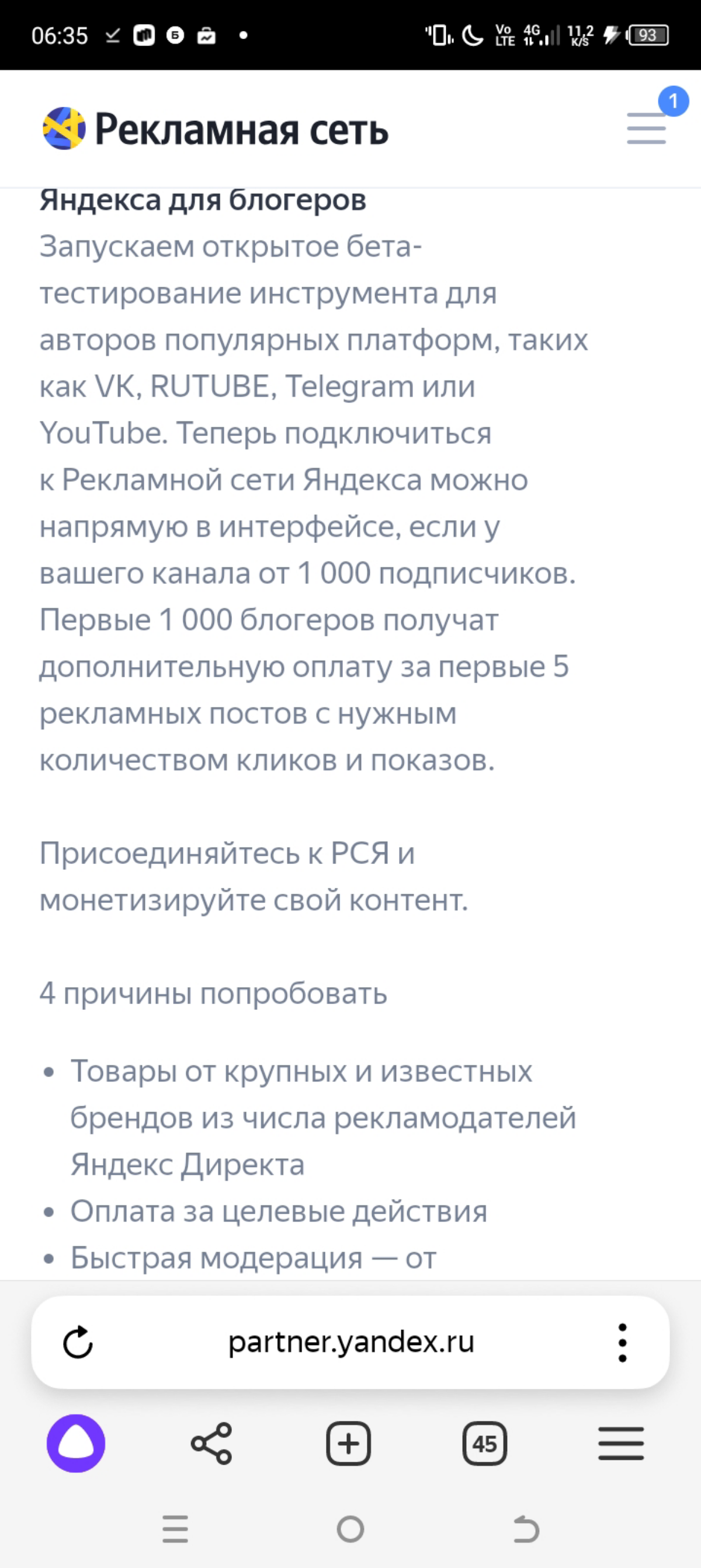 06:35 Vo LTE 4G 11,2 K/S 93

Рекламная сеть

1

Яндекса для блогеров
Запускаем открытое бета-тестирование инструмента для авторов популярных платформ, таких как VK, RUTUBE, Telegram или YouTube. Теперь подключиться к Рекламной сети Яндекса можно напрямую в интерфейсе, если у вашего канала от 1 000 подписчиков. Первые 1 000 блогеров получат дополнительную оплату за первые 5 рекламных постов с нужным количеством кликов и показов.

Присоединяйтесь к РСЯ и монетизируйте свой контент.

4 причины попробовать

• Товары от крупных и известных брендов из числа рекламодателей Яндекс Директа
• Оплата за целевые действия
• Быстрая модерация — от

partner.yandex.ru

45